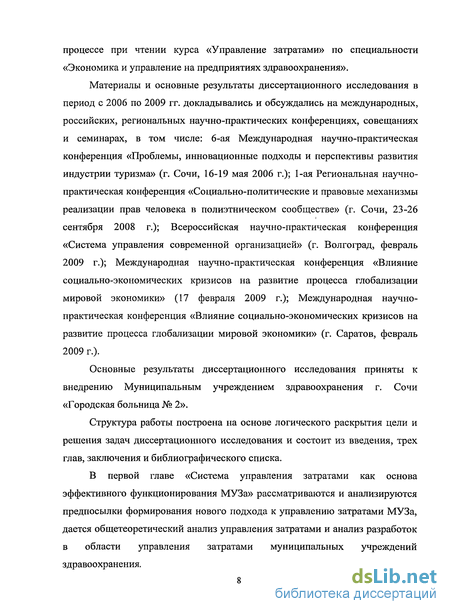 процессе при чтении курса «Управление затратами» по специальности «Экономика и управление на предприятиях здравоохранения».

Материалы и основные результаты диссертационного исследования в период с 2006 по 2009 гг. докладывались и обсуждались на международных, российских, региональных научно-практических конференциях, совещаниях и семинарах, в том числе: 6-ая Международная научно-практическая конференция «Проблемы, инновационные подходы и перспективы развития индустрии туризма» (г. Сочи, 16-19 мая 2006 г.); 1-ая Региональная научно-практическая конференция «Социально-политические и правовые механизмы реализации прав человека в полиэтническом сообществе» (г. Сочи, 23-26 сентября 2008 г.); Всероссийская научно-практическая конференция «Система управления современной организацией» (г. Волгоград, февраль 2009 г.); Международная научно-практическая конференция «Влияние социально-экономических кризисов на развитие процесса глобализации мировой экономики» (17 февраля 2009 г.); Международная научно-практическая конференция «Влияние социально-экономических кризисов на развитие процесса глобализации мировой экономики» (г. Саратов, февраль 2009 г.).

Основные результаты диссертационного исследования приняты к внедрению Муниципальным учреждением здравоохранения г. Сочи «Городская больница № 2».

Структура работы построена на основе логического раскрытия цели и решения задач диссертационного исследования и состоит из введения, трех глав, заключения и библиографического списка.

В первой главе «Система управления затратами как основа эффективного функционирования МУЗа» рассматриваются и анализируются предпосылки формирования нового подхода к управлению затратами МУЗа, дается общетеоретический анализ управления затратами и анализ разработок в области управления затратами муниципальных учреждений здравоохранения.

8

dsLib.net
библиотека диссертаций